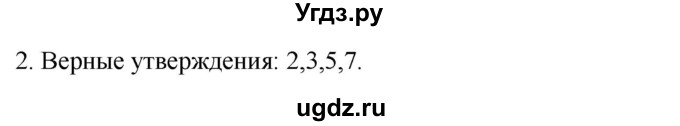 Угдз.ру

2. Верные утверждения: 2,3,5,7.

ugdz.ru